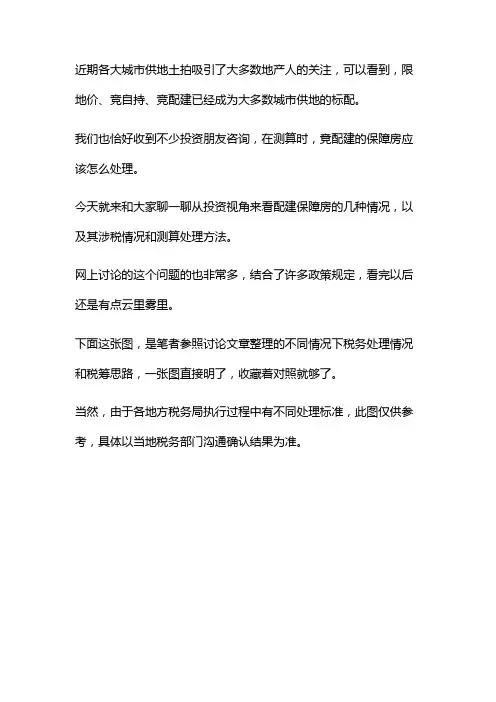 近期各大城市供地土拍吸引了大多数地产人的关注，可以看到，限地价、竞自持、竞配建已经成为大多数城市供地的标配。

我们也恰好收到不少投资朋友咨询，在测算时，竞配建的保障房应该怎么处理。

今天就来和大家聊一聊从投资视角来看配建保障房的几种情况，以及其涉税情况和测算处理方法。

网上讨论的这个问题的也非常多，结合了许多政策规定，看完以后还是有点云里雾里。

下面这张图，是笔者参照讨论文章整理的不同情况下税务处理情况和税筹思路，一张图直接明了，收藏着对照就够了。

当然，由于各地方税务局执行过程中有不同处理标准，此图仅供参考，具体以当地税务部门沟通确认结果为准。